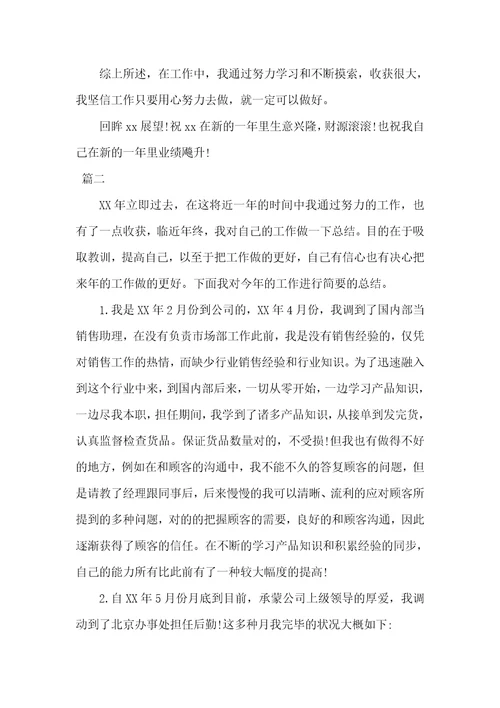 综上所述，在工作中，我通过努力学习和不断摸索，收获很大，我坚信工作只要用心努力去做，就一定可以做好。

回眸xx展望!祝xx在新的一年里生意兴隆，财源滚滚!也祝我自己在新的一年里业绩飚升!

篇二

XX年立即过去，在这将近一年的时间中我通过努力的工作，也有了一点收获，临近年终，我对自己的工作做一下总结。目的在于吸取教训，提高自己，以至于把工作做的更好，自己有信心也有决心把来年的工作做的更好。下面我对今年的工作进行简要的总结。

1.我是XX年2月份到公司的，XX年4月份，我调到了国内部当销售助理，在没有负责市场部工作此前，我是没有销售经验的，仅凭对销售工作的热情，而缺少行业销售经验和行业知识。为了迅速融入到这个行业中来，到国内部后来，一切从零开始，一边学习产品知识，一边尽我本职，担任期间，我学到了诸多产品知识，从接单到发完货，认真监督检查货品。保证货品数量对的，不受损!但我也有做得不好的地方，例如在和顾客的沟通中，我不能不久的答复顾客的问题，但是请教了经理跟同事后，后来慢慢的我可以清晰、流利的应对顾客所提到的多种问题，对的的把握顾客的需要，良好的和顾客沟通，因此逐渐获得了顾客的信任。在不断的学习产品知识和积累经验的同步，自己的能力所有比此前有了一种较大幅度的提高!

2.自XX年5月份月底到目前，承蒙公司上级领导的厚爱，我调动到了北京办事处担任后勤!这多种月我完毕的状况大概如下: